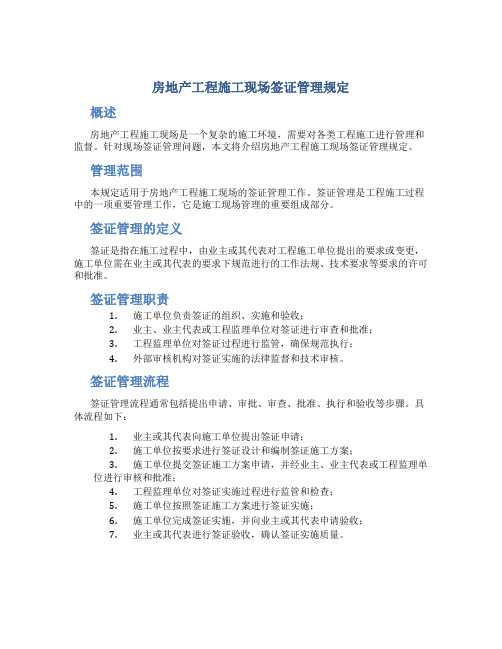 房地产工程施工现场签证管理规定

概述

房地产工程施工现场是一个复杂的施工环境，需要对各类工程施工进行管理和监督。针对现场签证管理问题，本文将介绍房地产工程施工现场签证管理规定。

管理范围

本规定适用于房地产工程施工现场的签证管理工作。签证管理是工程施工过程中的一项重要管理工作，它是施工现场管理的重要组成部分。

签证管理的定义

签证是指在施工过程中，由业主或其代表对工程施工单位提出的要求或变更，施工单位需在业主或其代表的要求下规范进行的工作法规、技术要求等要求的许可和批准。

签证管理职责

1. 施工单位负责签证的组织、实施和验收；
2. 业主、业主代表或工程监理单位对签证进行审查和批准；
3. 工程监理单位对签证过程进行监管，确保规范执行；
4. 外部审核机构对签证实施的法律监督和技术审核。

签证管理流程

签证管理流程通常包括提出申请、审批、审查、批准、执行和验收等步骤。具体流程如下：

1. 业主或其代表向施工单位提出签证申请；
2. 施工单位按要求进行签证设计和编制签证施工方案；
3. 施工单位提交签证施工方案申请，并经业主、业主代表或工程监理单位进行审核和批准；
4. 工程监理单位对签证实施过程进行监管和检查；
5. 施工单位按照签证施工方案进行签证实施；
6. 施工单位完成签证实施，并向业主或其代表申请验收；
7. 业主或其代表进行签证验收，确认签证实施质量。